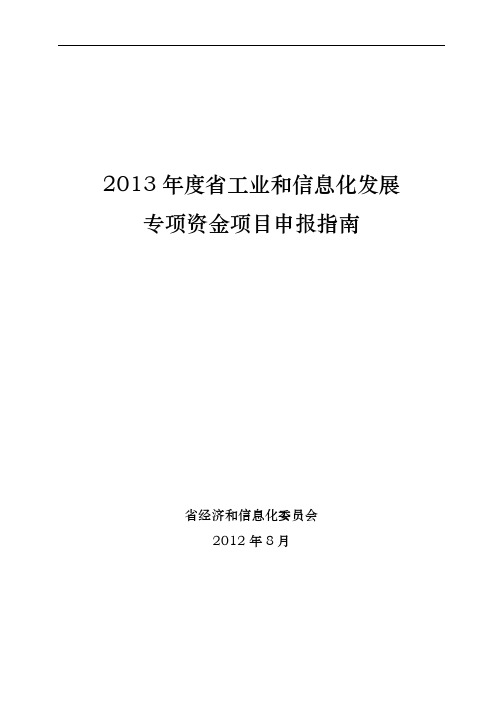 2013 年度省工业和信息化发展
专项资金项目申报指南

省经济和信息化委员会
2012 年 8 月